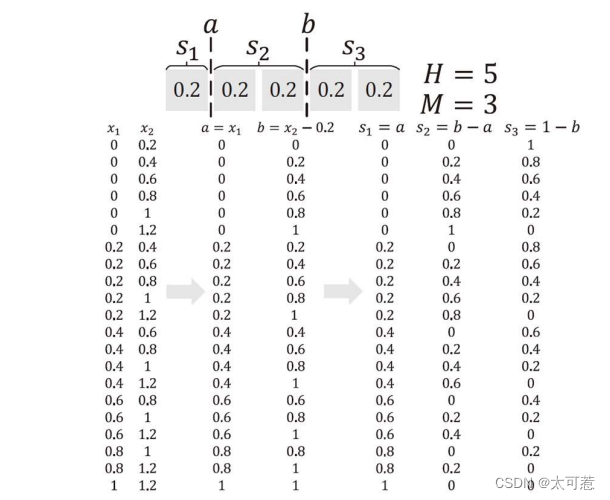 $a$ $b$

$s_1$ $s_2$ $s_3$

0.2 0.2 0.2 0.2 0.2

$H = 5$
$M = 3$

| $x_1$ | $x_2$ | $a = x_1$ | $b = x_2 - 0.2$ | $s_1 = a$ | $s_2 = b - a$ | $s_3 = 1 - b$ |
|---|---|---|---|---|---|---|
| 0 | 0.2 | 0 | 0 | 0 | 0 | 1 |
| 0 | 0.4 | 0 | 0.2 | 0 | 0.2 | 0.8 |
| 0 | 0.6 | 0 | 0.4 | 0 | 0.4 | 0.6 |
| 0 | 0.8 | 0 | 0.6 | 0 | 0.6 | 0.4 |
| 0 | 1 | 0 | 0.8 | 0 | 0.8 | 0.2 |
| 0 | 1.2 | 0 | 1 | 0 | 1 | 0 |
| 0.2 | 0.4 | 0.2 | 0.2 | 0.2 | 0 | 0.8 |
| 0.2 | 0.6 | 0.2 | 0.4 | 0.2 | 0.2 | 0.6 |
| 0.2 | 0.8 | 0.2 | 0.6 | 0.2 | 0.4 | 0.4 |
| 0.2 | 1 | 0.2 | 0.8 | 0.2 | 0.6 | 0.2 |
| 0.2 | 1.2 | 0.2 | 1 | 0.2 | 0.8 | 0 |
| 0.4 | 0.6 | 0.4 | 0.4 | 0.4 | 0 | 0.6 |
| 0.4 | 0.8 | 0.4 | 0.6 | 0.4 | 0.2 | 0.4 |
| 0.4 | 1 | 0.4 | 0.8 | 0.4 | 0.4 | 0.2 |
| 0.4 | 1.2 | 0.4 | 1 | 0.4 | 0.6 | 0 |
| 0.6 | 0.8 | 0.6 | 0.6 | 0.6 | 0 | 0.4 |
| 0.6 | 1 | 0.6 | 0.8 | 0.6 | 0.2 | 0.2 |
| 0.6 | 1.2 | 0.6 | 1 | 0.6 | 0.4 | 0 |
| 0.8 | 1 | 0.8 | 0.8 | 0.8 | 0 | 0.2 |
| 0.8 | 1.2 | 0.8 | 1 | 0.8 | 0.2 | 0 |
| 1 | 1.2 | 1 | 1 | 1 | 0 | 0 |

CSDN @太可惹